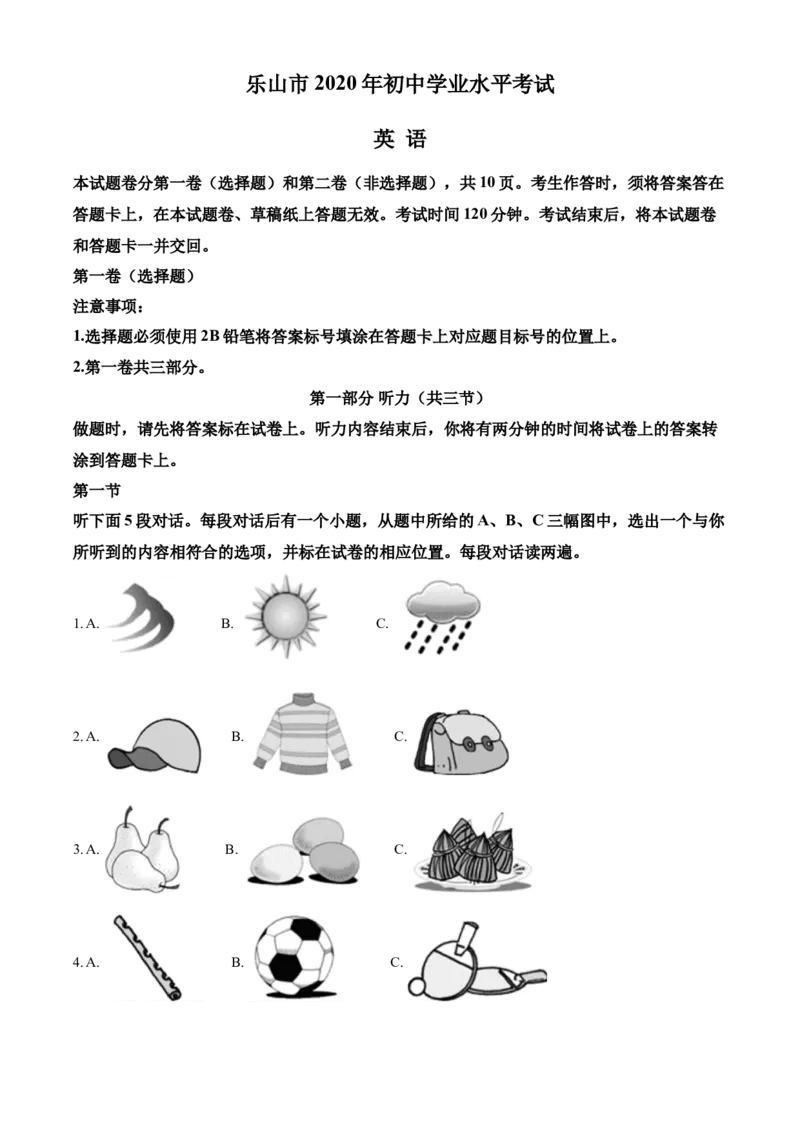 乐山市 2020 年初中学业水平考试

英 语

本试题卷分第一卷（选择题）和第二卷（非选择题），共 10 页。考生作答时，须将答案答在答题卡上，在本试题卷、草稿纸上答题无效。考试时间 120 分钟。考试结束后，将本试题卷和答题卡一并交回。

第一卷（选择题）

注意事项：

1.选择题必须使用 2B 铅笔将答案标号填涂在答题卡上对应题目标号的位置上。

2.第一卷共三部分。

第一部分 听力（共三节）

做题时，请先将答案标在试卷上。听力内容结束后，你将有两分钟的时间将试卷上的答案转涂到答题卡上。

第一节

听下面 5 段对话。每段对话后有一个小题，从题中所给的 A、B、C 三幅图中，选出一个与你所听到的内容相符合的选项，并标在试卷的相应位置。每段对话读两遍。

1. A. B. C.

2. A. B. C.

3. A. B. C.

4. A. B. C.